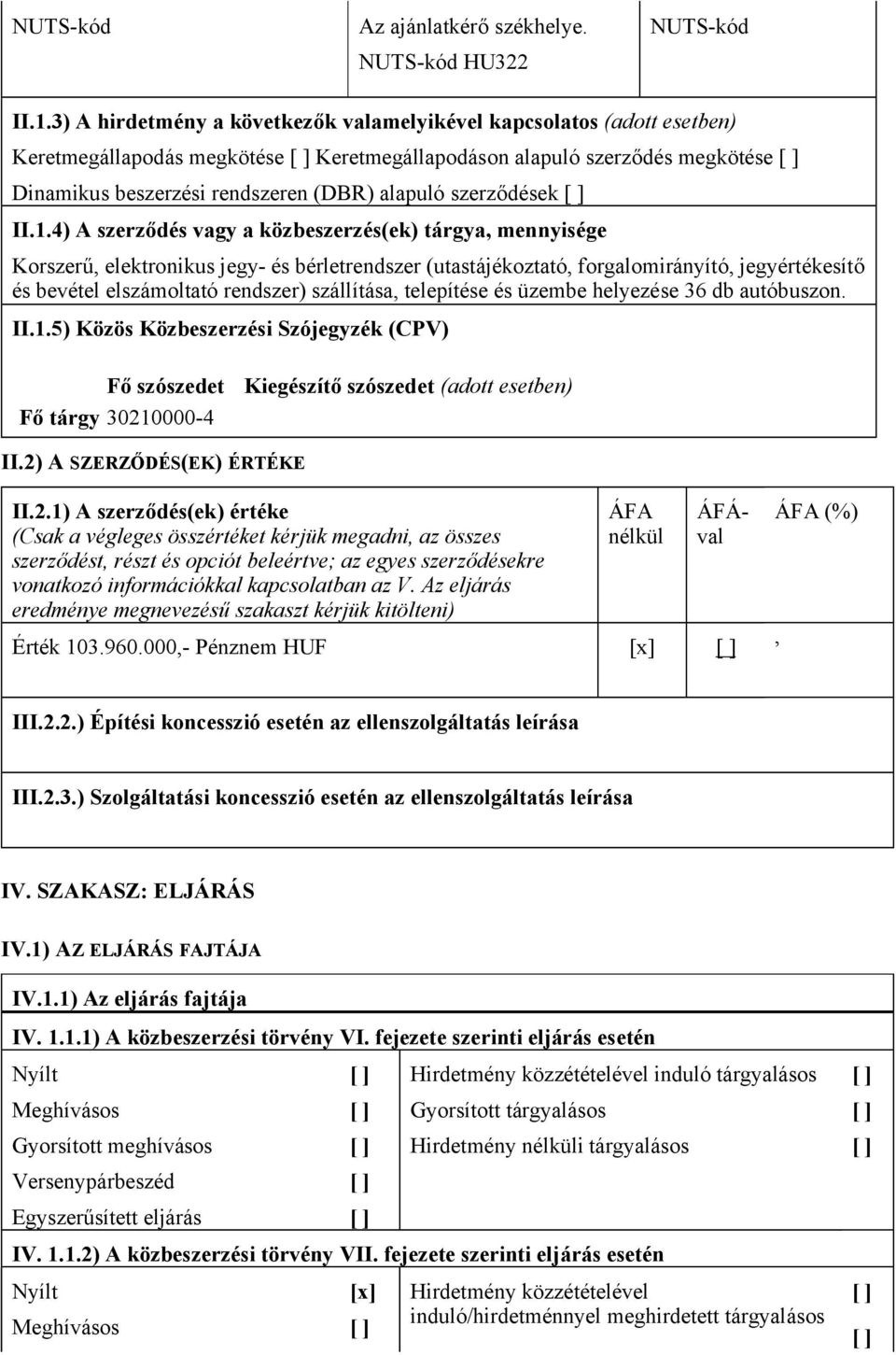 | NUTS-kód | Az ajánlatkérő székhelye. NUTS-kód HU322 | NUTS-kód |
|---|---|---|

II.1.3) A hirdetmény a következők valamelyikével kapcsolatos (adott esetben)

Keretmegállapodás megkötése [ ] Keretmegállapodáson alapuló szerződés megkötése [ ]

Dinamikus beszerzési rendszeren (DBR) alapuló szerződések [ ]

II.1.4) A szerződés vagy a közbeszerzés(ek) tárgya, mennyisége

Korszerű, elektronikus jegy- és bérletrendszer (utastájékoztató, forgalomirányító, jegyértékesítő és bevétel elszámoltató rendszer) szállítása, telepítése és üzembe helyezése 36 db autóbuszon.

II.1.5) Közös Közbeszerzési Szójegyzék (CPV)

| | Fő szószedet | Kiegészítő szószedet (adott esetben) |
|---|---|---|
| Fő tárgy | 30210000-4 | |

II.2) A SZERZŐDÉS(EK) ÉRTÉKE

| II.2.1) A szerződés(ek) értéke (Csak a végleges összértéket kérjük megadni, az összes szerződést, részt és opciót beleértve; az egyes szerződésekre vonatkozó információkkal kapcsolatban az V. Az eljárás eredménye megnevezésű szakaszt kérjük kitölteni) | ÁFA nélkül | ÁFÁ-val | ÁFA (%) |
|---|---|---|---|
| Érték 103.960.000,- Pénznem HUF | [x] | [ ] | , |

III.2.2.) Építési koncesszió esetén az ellenszolgáltatás leírása

III.2.3.) Szolgáltatási koncesszió esetén az ellenszolgáltatás leírása

IV. SZAKASZ: ELJÁRÁS

IV.1) AZ ELJÁRÁS FAJTÁJA

IV.1.1) Az eljárás fajtája

IV. 1.1.1) A közbeszerzési törvény VI. fejezete szerinti eljárás esetén

| Nyílt | [ ] | Hirdetmény közzétételével induló tárgyalásos | [ ] |
|---|---|---|---|
| Meghívásos | [ ] | Gyorsított tárgyalásos | [ ] |
| Gyorsított meghívásos | [ ] | Hirdetmény nélküli tárgyalásos | [ ] |
| Versenypárbeszéd | [ ] | | |
| Egyszerűsített eljárás | [ ] | | |

IV. 1.1.2) A közbeszerzési törvény VII. fejezete szerinti eljárás esetén

| Nyílt | [x] | Hirdetmény közzétételével induló/hirdetménnyel meghirdetett tárgyalásos | [ ] |
|---|---|---|---|
| Meghívásos | [ ] | | [ ] |